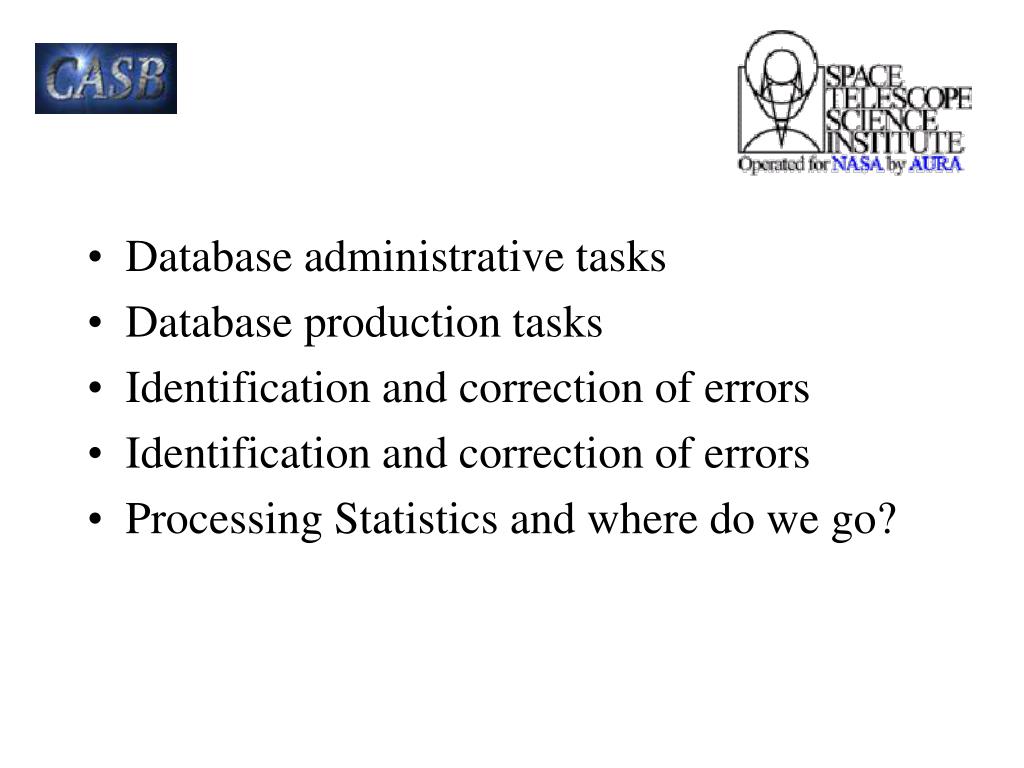 CASB

SPACE TELESCOPE SCIENCE INSTITUTE
Operated for NASA by AURA

• Database administrative tasks
• Database production tasks
• Identification and correction of errors
• Identification and correction of errors
• Processing Statistics and where do we go?